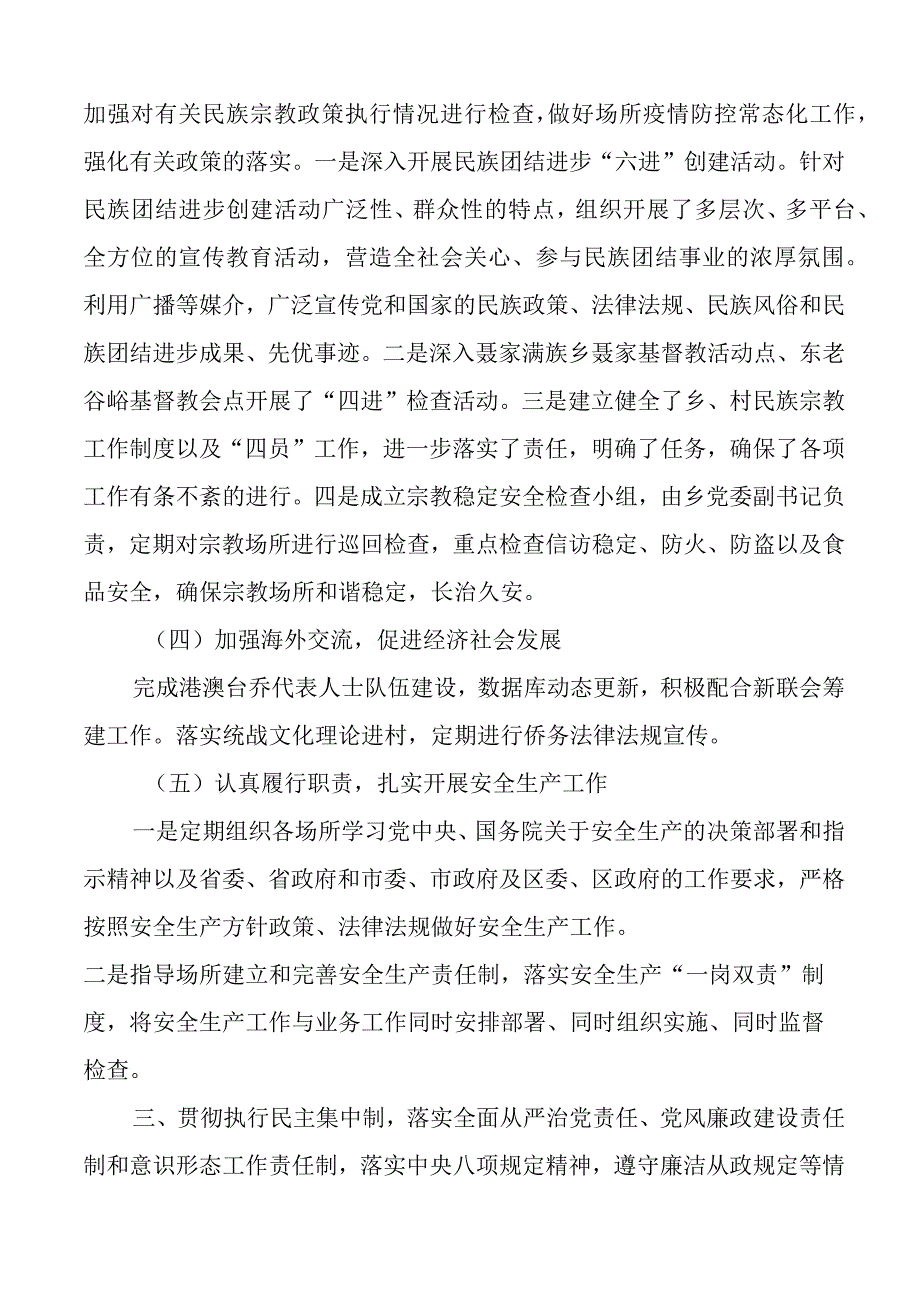 加强对有关民族宗教政策执行情况进行检查，做好场所疫情防控常态化工作，强化有关政策的落实。一是深入开展民族团结进步“六进”创建活动。针对民族团结进步创建活动广泛性、群众性的特点，组织开展了多层次、多平台、全方位的宣传教育活动，营造全社会关心、参与民族团结事业的浓厚氛围。利用广播等媒介，广泛宣传党和国家的民族政策、法律法规、民族风俗和民族团结进步成果、先优事迹。二是深入聂家满族乡聂家基督教活动点、东老谷峪基督教会点开展了“四进”检查活动。三是建立健全了乡、村民族宗教工作制度以及“四员”工作，进一步落实了责任，明确了任务，确保了各项工作有条不紊的进行。四是成立宗教稳定安全检查小组，由乡党委副书记负责，定期对宗教场所进行巡回检查，重点检查信访稳定、防火、防盗以及食品安全，确保宗教场所和谐稳定，长治久安。

（四）加强海外交流，促进经济社会发展

完成港澳台乔代表人士队伍建设，数据库动态更新，积极配合新联会筹建工作。落实统战文化理论进村，定期进行侨务法律法规宣传。

（五）认真履行职责，扎实开展安全生产工作

一是定期组织各场所学习党中央、国务院关于安全生产的决策部署和指示精神以及省委、省政府和市委、市政府及区委、区政府的工作要求，严格按照安全生产方针政策、法律法规做好安全生产工作。

二是指导场所建立和完善安全生产责任制，落实安全生产“一岗双责”制度，将安全生产工作与业务工作同时安排部署、同时组织实施、同时监督检查。

三、贯彻执行民主集中制，落实全面从严治党责任、党风廉政建设责任制和意识形态工作责任制，落实中央八项规定精神，遵守廉洁从政规定等情